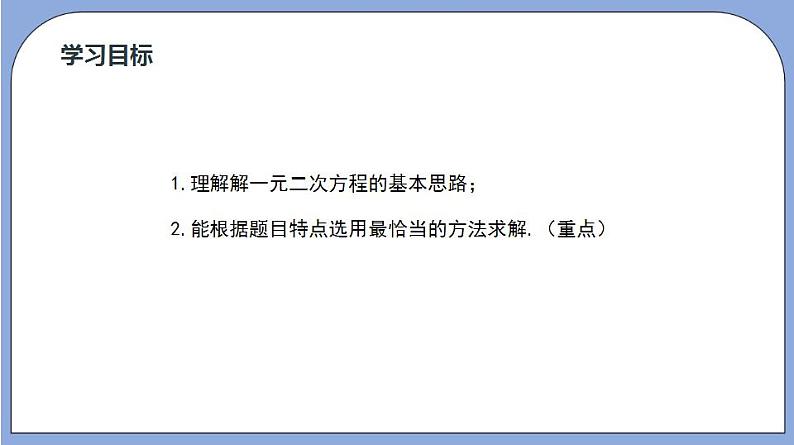 学习目标

1. 理解解一元二次方程的基本思路；

2. 能根据题目特点选用最恰当的方法求解.（重点）